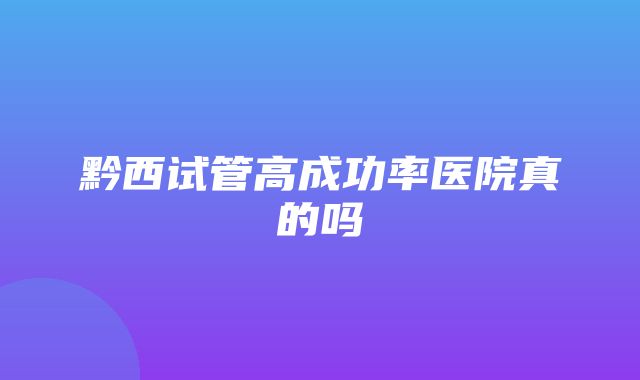 黔西试管高成功率医院真的吗